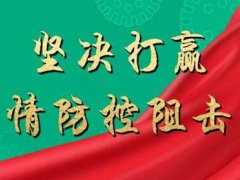 坚决打赢
情防控阻击